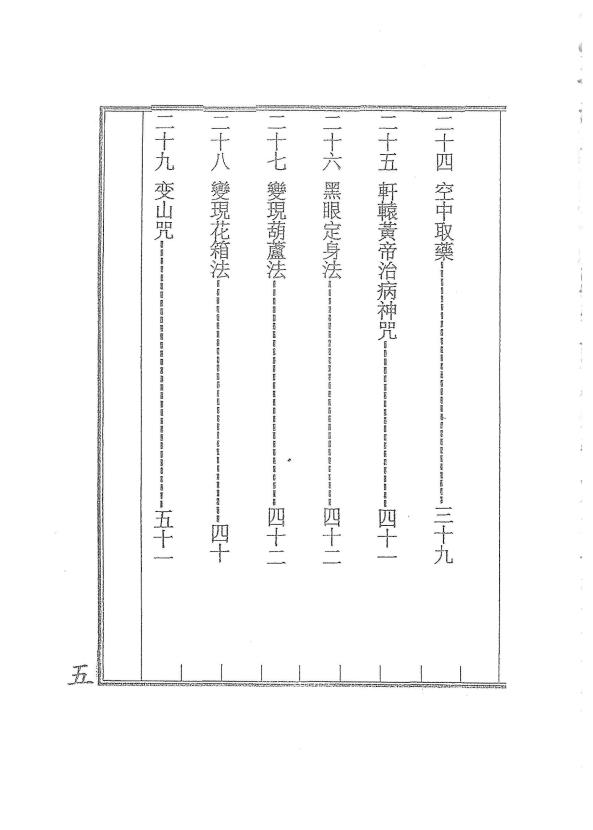 二十四　空中取藥……三十九

二十五　軒轅黃帝治病神咒……四十一

二十六　黑眼定身法……四十二

二十七　變現葫蘆法……四十二

二十八　變現花箱法……四十

二十九　变山咒……五十一

五